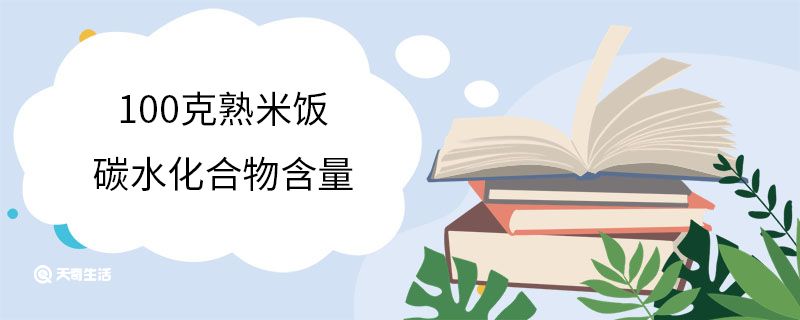 100克熟米饭
碳水化合物含量

天奇生活